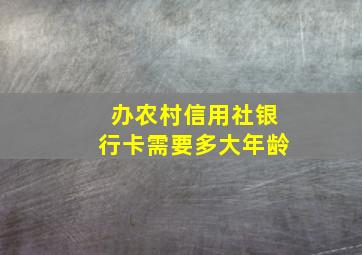 办农村信用社银行卡需要多大年龄